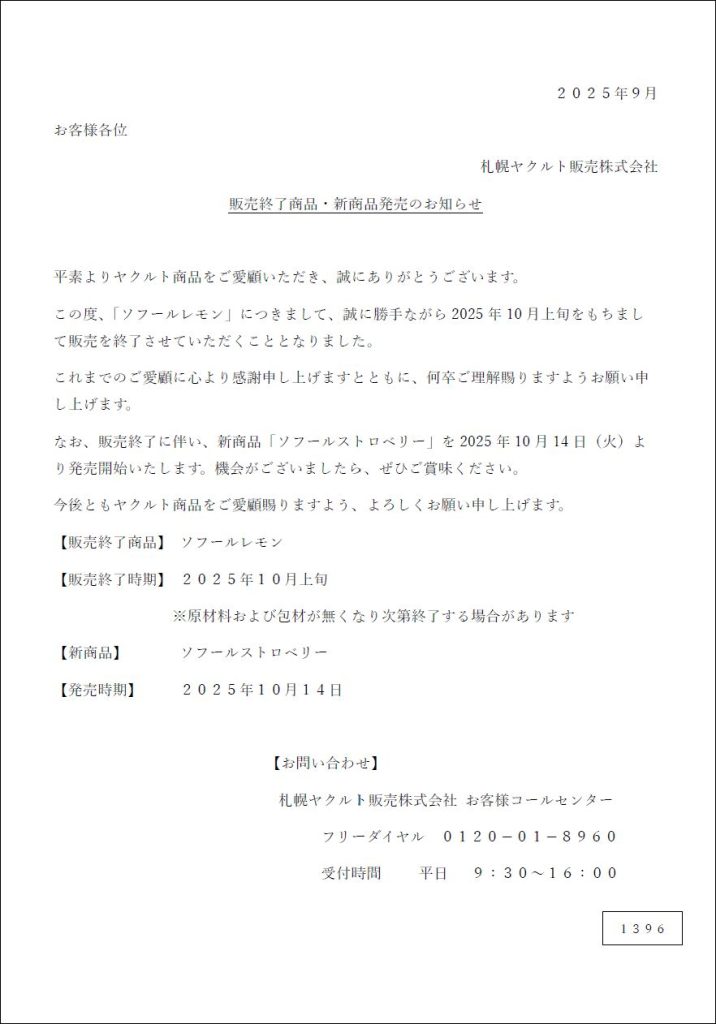 ２０２５年９月

お客様各位

札幌ヤクルト販売株式会社

販売終了商品・新商品発売のお知らせ

平素よりヤクルト商品をご愛顧いただき、誠にありがとうございます。

この度、「ソフールレモン」につきまして、誠に勝手ながら 2025 年 10 月上旬をもちまして販売を終了させていただくこととなりました。

これまでのご愛顧に心より感謝申し上げますとともに、何卒ご理解賜りますようお願い申し上げます。

なお、販売終了に伴い、新商品「ソフールストロベリー」を 2025 年 10 月 14 日（火）より発売開始いたします。機会がございましたら、ぜひご賞味ください。

今後ともヤクルト商品をご愛顧賜りますよう、よろしくお願い申し上げます。

【販売終了商品】 ソフールレモン

【販売終了時期】 ２０２５年１０月上旬

※原材料および包材が無くなり次第終了する場合があります

【新商品】 ソフールストロベリー

【発売時期】 ２０２５年１０月１４日

【お問い合わせ】

札幌ヤクルト販売株式会社 お客様コールセンター

フリーダイヤル ０１２０－０１－８９６０

受付時間 平日 ９：３０～１６：００

１３９６